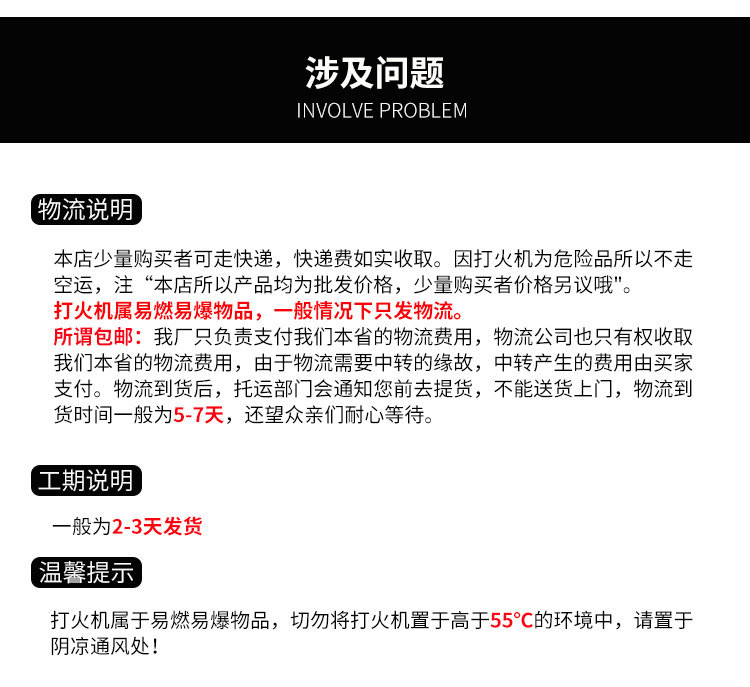 涉及问题
INVOLVE PROBLEM

物流说明

本店少量购买者可走快递，快递费如实收取。因打火机为危险品所以不走空运，注“本店所以产品均为批发价格，少量购买者价格另议哦"。
打火机属易燃易爆物品，一般情况下只发物流。
所谓包邮：我厂只负责支付我们本省的物流费用，物流公司也只有权收取我们本省的物流费用，由于物流需要中转的缘故，中转产生的费用由买家支付。物流到货后，托运部门会通知您前去提货，不能送货上门，物流到货时间一般为5-7天，还望众亲们耐心等待。

工期说明

一般为2-3天发货

温馨提示

打火机属于易燃易爆物品，切勿将打火机置于高于55°C的环境中，请置于阴凉通风处！